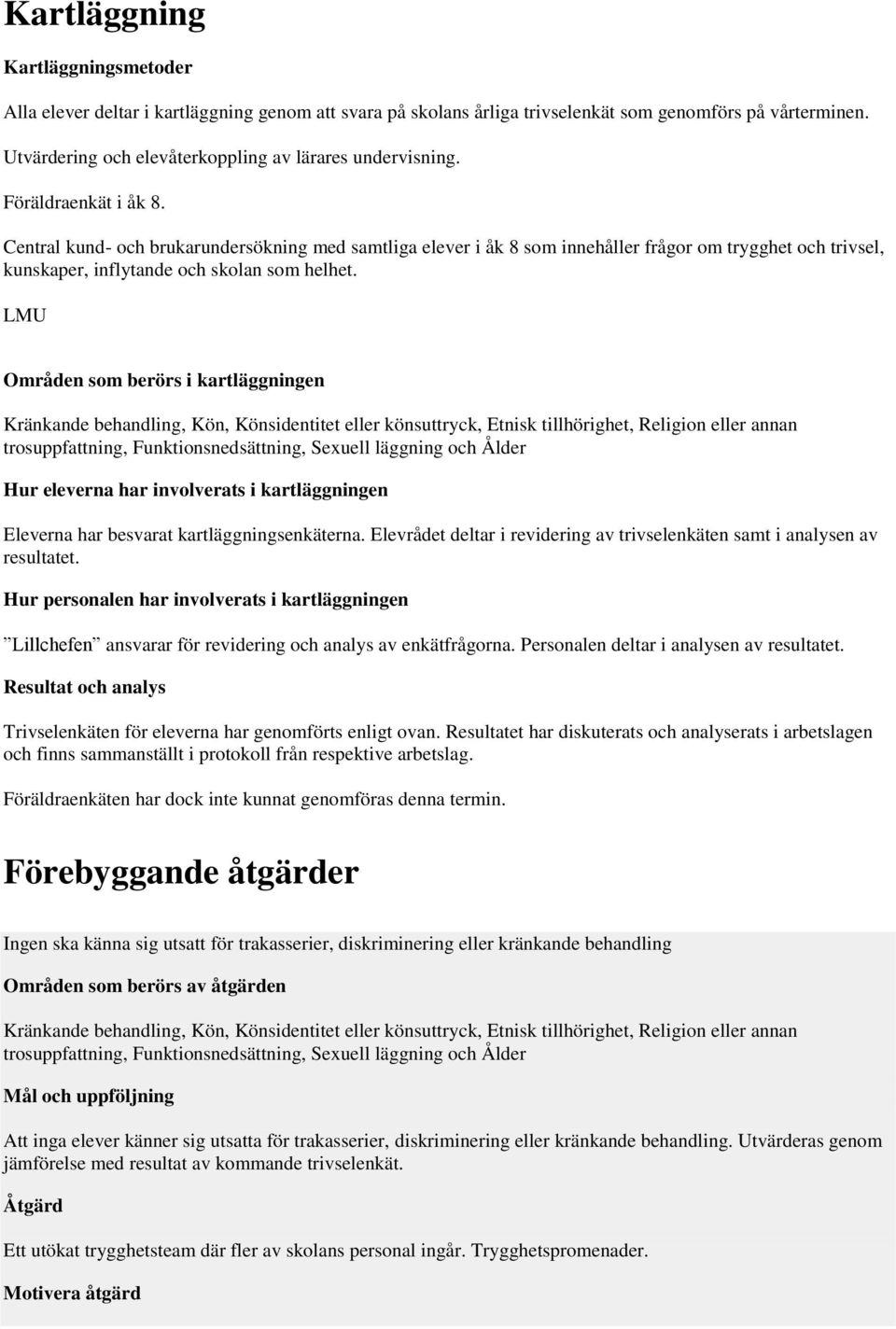 Kartläggning

Kartläggningsmetoder

Alla elever deltar i kartläggning genom att svara på skolans årliga trivselenkät som genomförs på vårterminen.

Utvärdering och elevåterkoppling av lärares undervisning.

Föräldraenkät i åk 8.

Central kund- och brukarundersökning med samtliga elever i åk 8 som innehåller frågor om trygghet och trivsel, kunskaper, inflytande och skolan som helhet.

LMU

Områden som berörs i kartläggningen

Kränkande behandling, Kön, Könsidentitet eller könsuttryck, Etnisk tillhörighet, Religion eller annan trosuppfattning, Funktionsnedsättning, Sexuell läggning och Ålder

Hur eleverna har involverats i kartläggningen

Eleverna har besvarat kartläggningsenkäterna. Elevrådet deltar i revidering av trivselenkäten samt i analysen av resultatet.

Hur personalen har involverats i kartläggningen

”Lillchefen” ansvarar för revidering och analys av enkätfrågorna. Personalen deltar i analysen av resultatet.

Resultat och analys

Trivselenkäten för eleverna har genomförts enligt ovan. Resultatet har diskuterats och analyserats i arbetslagen och finns sammanställt i protokoll från respektive arbetslag.

Föräldraenkäten har dock inte kunnat genomföras denna termin.

Förebyggande åtgärder

Ingen ska känna sig utsatt för trakasserier, diskriminering eller kränkande behandling

Områden som berörs av åtgärden

Kränkande behandling, Kön, Könsidentitet eller könsuttryck, Etnisk tillhörighet, Religion eller annan trosuppfattning, Funktionsnedsättning, Sexuell läggning och Ålder

Mål och uppföljning

Att inga elever känner sig utsatta för trakasserier, diskriminering eller kränkande behandling. Utvärderas genom jämförelse med resultat av kommande trivselenkät.

Åtgärd

Ett utökat trygghetsteam där fler av skolans personal ingår. Trygghetspromenader.

Motivera åtgärd